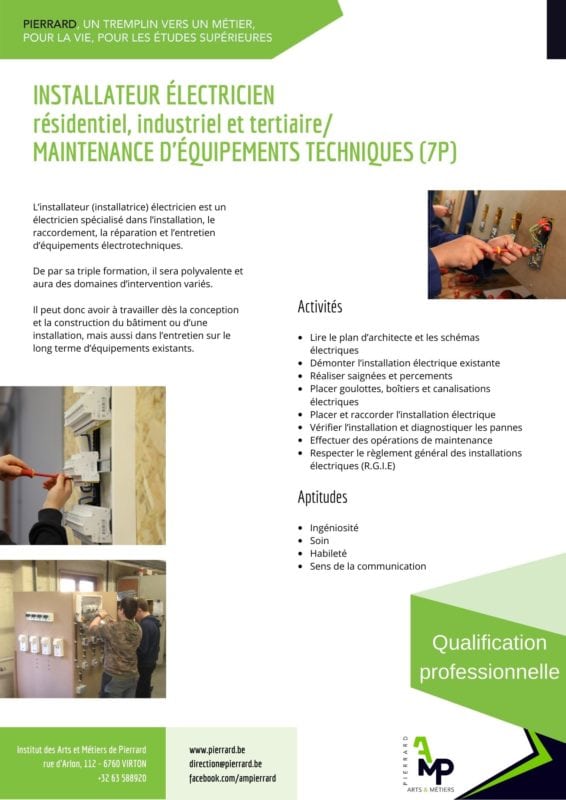 PIERRARD, UN TREMPLIN VERS UN MÉTIER, POUR LA VIE, POUR LES ÉTUDES SUPÉRIEURES

INSTALLATEUR ÉLECTRICIEN
résidentiel, industriel et tertiaire/
MAINTENANCE D'ÉQUIPEMENTS TECHNIQUES (7P)

L'installateur (installatrice) électricien est un électricien spécialisé dans l'installation, le raccordement, la réparation et l'entretien d'équipements électrotechniques.

De par sa triple formation, il sera polyvalente et aura des domaines d'intervention variés.

Il peut donc avoir à travailler dès la conception et la construction du bâtiment ou d'une installation, mais aussi dans l'entretien sur le long terme d'équipements existants.

Activités

- Lire le plan d'architecte et les schémas électriques
- Démonter l'installation électrique existante
- Réaliser saignées et percements
- Placer goulottes, boîtiers et canalisations électriques
- Placer et raccorder l'installation électrique
- Vérifier l'installation et diagnostiquer les pannes
- Effectuer des opérations de maintenance
- Respecter le règlement général des installations électriques (R.G.I.E)

Aptitudes

- Ingéniosité
- Soin
- Habileté
- Sens de la communication

Qualification professionnelle

Institut des Arts et Métiers de Pierrard
rue d'Arlon, 112 - 6760 VIRTON
+32 63 588920

www.pierrard.be
direction@pierrard.be
facebook.com/ampierrard

PIERRARD
AMP
ARTS & MÉTIERS